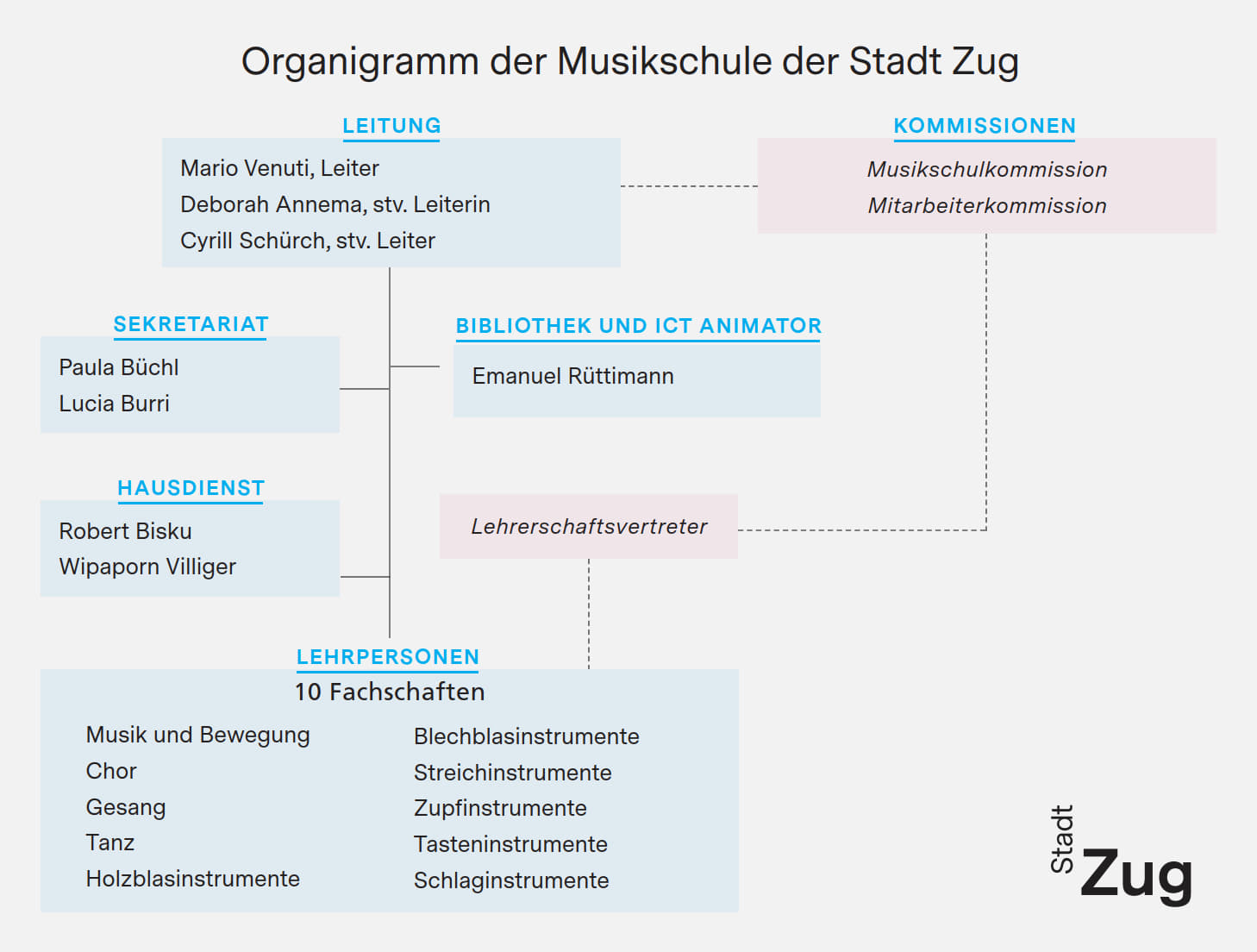 Organigramm der Musikschule der Stadt Zug

LEITUNG

Mario Venuti, Leiter
Deborah Annema, stv. Leiterin
Cyrill Schürch, stv. Leiter

KOMMISSIONEN

Musikschulkommission
Mitarbeiterkommission

SEKRETARIAT

Paula Büchl
Lucia Burri

BIBLIOTHEK UND ICT ANIMATOR

Emanuel Rüttimann

HAUSDIENST

Robert Bisku
Wipaporn Villiger

Lehrerschaftsvertreter

LEHRPERSONEN

10 Fachschaften

Musik und Bewegung
Chor
Gesang
Tanz
Holzblasinstrumente

Blechblasinstrumente
Streichinstrumente
Zupfinstrumente
Tasteninstrumente
Schlaginstrumente

Stadt Zug